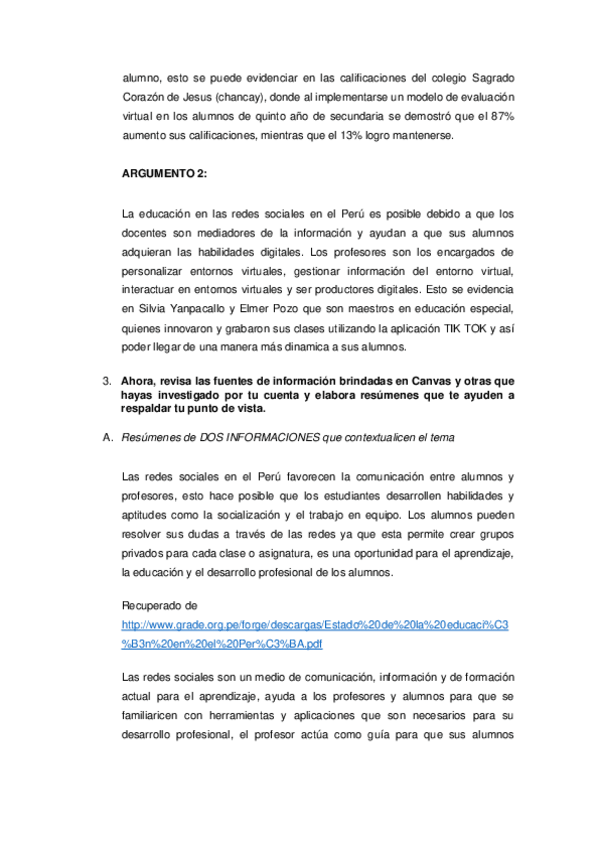 alumno, esto se puede evidenciar en las calificaciones del colegio Sagrado Corazón de Jesus (chancay), donde al implementarse un modelo de evaluación virtual en los alumnos de quinto año de secundaria se demostró que el 87% aumento sus calificaciones, mientras que el 13% logro mantenerse.

ARGUMENTO 2:

La educación en las redes sociales en el Perú es posible debido a que los docentes son mediadores de la información y ayudan a que sus alumnos adquieran las habilidades digitales. Los profesores son los encargados de personalizar entornos virtuales, gestionar información del entorno virtual, interactuar en entornos virtuales y ser productores digitales. Esto se evidencia en Silvia Yanpacallo y Elmer Pozo que son maestros en educación especial, quienes innovaron y grabaron sus clases utilizando la aplicación TIK TOK y así poder llegar de una manera más dinamica a sus alumnos.

3. Ahora, revisa las fuentes de información brindadas en Canvas y otras que hayas investigado por tu cuenta y elabora resúmenes que te ayuden a respaldar tu punto de vista.

A. Resúmenes de DOS INFORMACIONES que contextualicen el tema

Las redes sociales en el Perú favorecen la comunicación entre alumnos y profesores, esto hace posible que los estudiantes desarrollen habilidades y aptitudes como la socialización y el trabajo en equipo. Los alumnos pueden resolver sus dudas a través de las redes ya que esta permite crear grupos privados para cada clase o asignatura, es una oportunidad para el aprendizaje, la educación y el desarrollo profesional de los alumnos.

Recuperado de
http://www.grade.org.pe/forge/descargas/Estado%20de%20la%20educaci%C3%B3n%20en%20el%20Per%C3%BA.pdf

Las redes sociales son un medio de comunicación, información y de formación actual para el aprendizaje, ayuda a los profesores y alumnos para que se familiaricen con herramientas y aplicaciones que son necesarios para su desarrollo profesional, el profesor actúa como guía para que sus alumnos